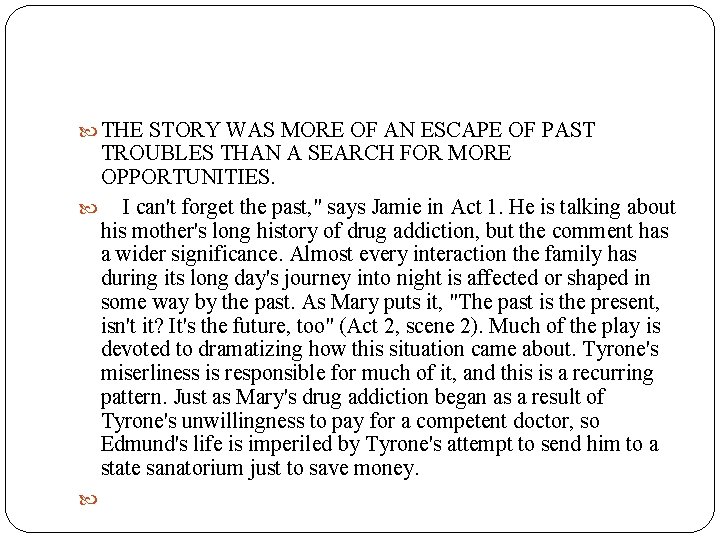 THE STORY WAS MORE OF AN ESCAPE OF PAST TROUBLES THAN A SEARCH FOR MORE OPPORTUNITIES.

I can't forget the past," says Jamie in Act 1. He is talking about his mother's long history of drug addiction, but the comment has a wider significance. Almost every interaction the family has during its long day's journey into night is affected or shaped in some way by the past. As Mary puts it, "The past is the present, isn't it? It's the future, too" (Act 2, scene 2). Much of the play is devoted to dramatizing how this situation came about. Tyrone's miserliness is responsible for much of it, and this is a recurring pattern. Just as Mary's drug addiction began as a result of Tyrone's unwillingness to pay for a competent doctor, so Edmund's life is imperiled by Tyrone's attempt to send him to a state sanatorium just to save money.